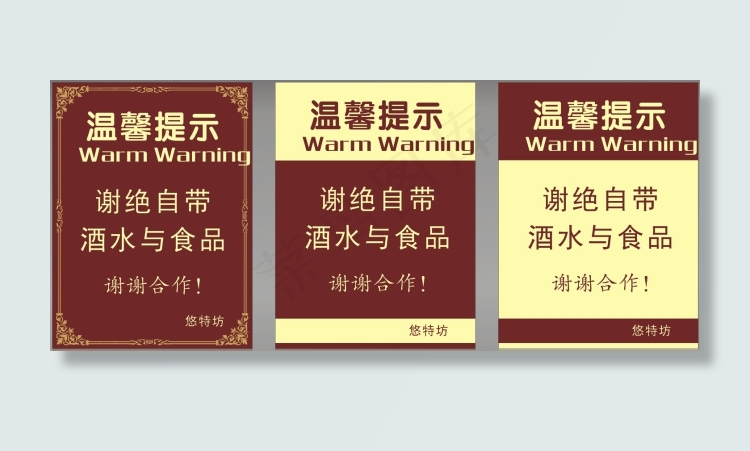 温馨提示
Warm Warning
谢绝自带
酒水与食品
谢谢合作!
悠特坊

温馨提示
Warm Warning
谢绝自带
酒水与食品
谢谢合作!
悠特坊

温馨提示
Warm Warning
谢绝自带
酒水与食品
谢谢合作!
悠特坊